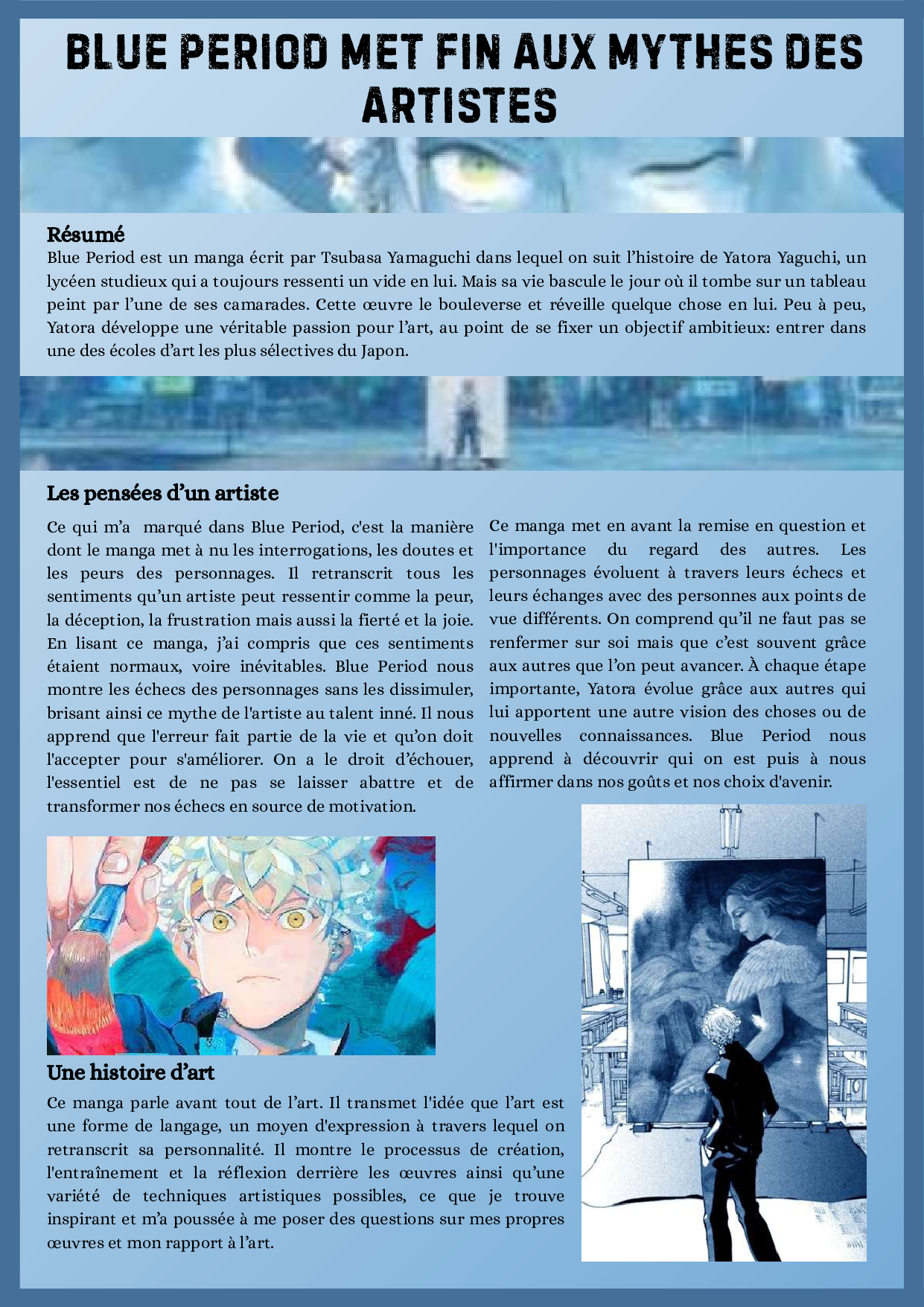 BLUE PERIOD MET FIN AUX MYTHES DES ARTISTES

Résumé
Blue Period est un manga écrit par Tsubasa Yamaguchi dans lequel on suit l'histoire de Yatora Yaguchi, un lycéen studieux qui a toujours ressenti un vide en lui. Mais sa vie bascule le jour où il tombe sur un tableau peint par l'une de ses camarades. Cette œuvre le bouleverse et réveille quelque chose en lui. Peu à peu, Yatora développe une véritable passion pour l'art, au point de se fixer un objectif ambitieux: entrer dans une des écoles d'art les plus sélectives du Japon.

Les pensées d'un artiste
Ce qui m'a marqué dans Blue Period, c'est la manière dont le manga met à nu les interrogations, les doutes et les peurs des personnages. Il retranscrit tous les sentiments qu'un artiste peut ressentir comme la peur, la déception, la frustration mais aussi la fierté et la joie. En lisant ce manga, j'ai compris que ces sentiments étaient normaux, voire inévitables. Blue Period nous montre les échecs des personnages sans les dissimuler, brisant ainsi ce mythe de l'artiste au talent inné. Il nous apprend que l'erreur fait partie de la vie et qu'on doit l'accepter pour s'améliorer. On a le droit d'échouer, l'essentiel est de ne pas se laisser abattre et de transformer nos échecs en source de motivation.

Ce manga met en avant la remise en question et l'importance du regard des autres. Les personnages évoluent à travers leurs échecs et leurs échanges avec des personnes aux points de vue différents. On comprend qu'il ne faut pas se renfermer sur soi mais que c'est souvent grâce aux autres que l'on peut avancer. À chaque étape importante, Yatora évolue grâce aux autres qui lui apportent une autre vision des choses ou de nouvelles connaissances. Blue Period nous apprend à découvrir qui on est puis à nous affirmer dans nos goûts et nos choix d'avenir.

Une histoire d'art
Ce manga parle avant tout de l'art. Il transmet l'idée que l'art est une forme de langage, un moyen d'expression à travers lequel on retranscrit sa personnalité. Il montre le processus de création, l'entraînement et la réflexion derrière les œuvres ainsi qu'une variété de techniques artistiques possibles, ce que je trouve inspirant et m'a poussée à me poser des questions sur mes propres œuvres et mon rapport à l'art.